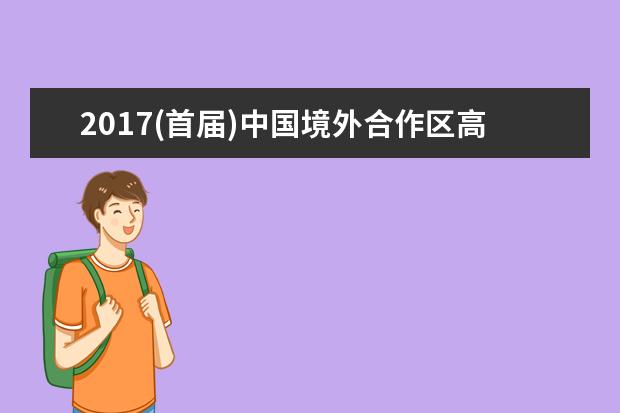 2017(首届)中国境外合作区高